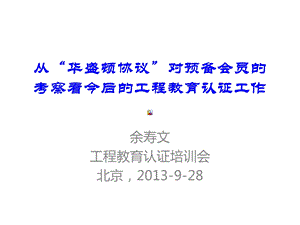 从“华盛顿协议”对预备会员的考察看今后的工程教育认证工作

余寿文
工程教育认证培训会
北京，2013-9-28